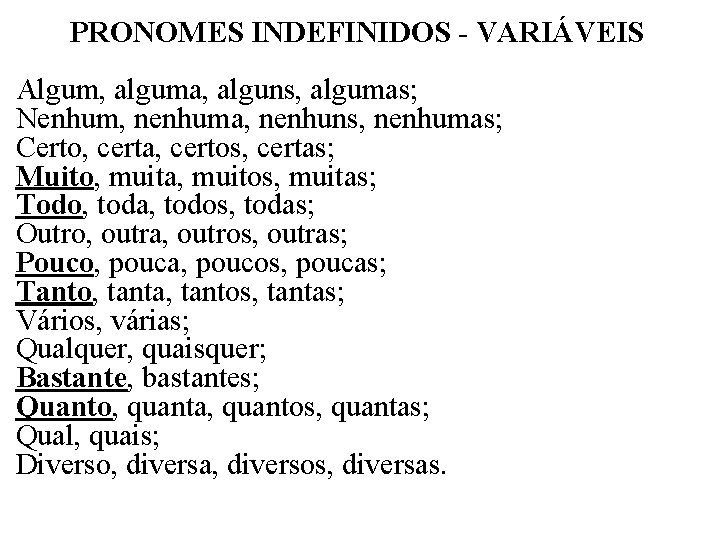 PRONOMES INDEFINIDOS - VARIÁVEIS

Algum, alguma, alguns, algumas;
Nenhum, nenhuma, nenhuns, nenhumas;
Certo, certa, certos, certas;
Muito, muita, muitos, muitas;
Todo, toda, todos, todas;
Outro, outra, outros, outras;
Pouco, pouca, poucos, poucas;
Tanto, tanta, tantos, tantas;
Vários, várias;
Qualquer, quaisquer;
Bastante, bastantes;
Quanto, quanta, quantos, quantas;
Qual, quais;
Diverso, diversa, diversos, diversas.